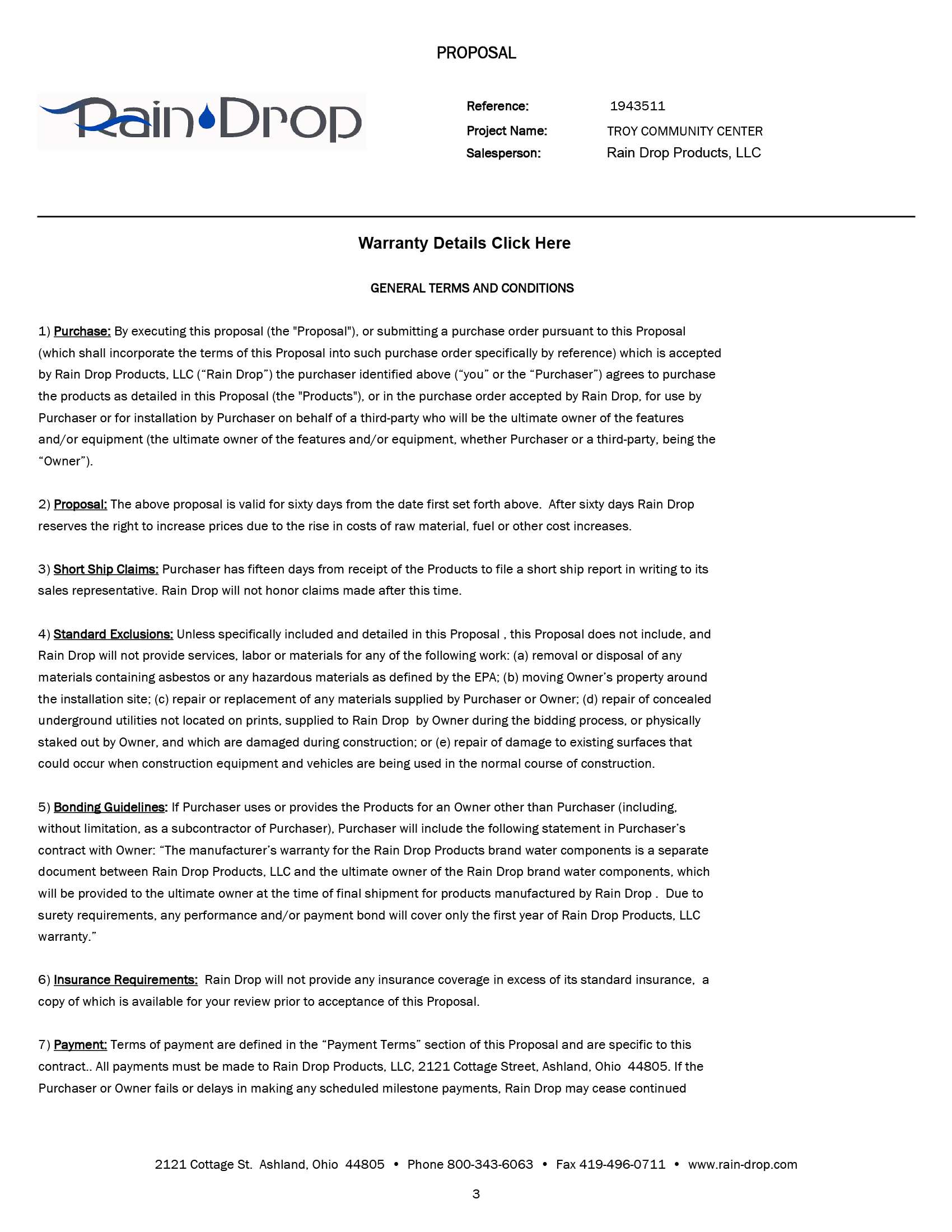 PROPOSAL

Rain Drop

Reference: 1943511
Project Name: TROY COMMUNITY CENTER
Salesperson: Rain Drop Products, LLC

Warranty Details Click Here

GENERAL TERMS AND CONDITIONS

1) Purchase: By executing this proposal (the "Proposal"), or submitting a purchase order pursuant to this Proposal (which shall incorporate the terms of this Proposal into such purchase order specifically by reference) which is accepted by Rain Drop Products, LLC (“Rain Drop”) the purchaser identified above (“you” or the “Purchaser”) agrees to purchase the products as detailed in this Proposal (the "Products"), or in the purchase order accepted by Rain Drop, for use by Purchaser or for installation by Purchaser on behalf of a third-party who will be the ultimate owner of the features and/or equipment (the ultimate owner of the features and/or equipment, whether Purchaser or a third-party, being the “Owner”).

2) Proposal: The above proposal is valid for sixty days from the date first set forth above. After sixty days Rain Drop reserves the right to increase prices due to the rise in costs of raw material, fuel or other cost increases.

3) Short Ship Claims: Purchaser has fifteen days from receipt of the Products to file a short ship report in writing to its sales representative. Rain Drop will not honor claims made after this time.

4) Standard Exclusions: Unless specifically included and detailed in this Proposal , this Proposal does not include, and Rain Drop will not provide services, labor or materials for any of the following work: (a) removal or disposal of any materials containing asbestos or any hazardous materials as defined by the EPA; (b) moving Owner’s property around the installation site; (c) repair or replacement of any materials supplied by Purchaser or Owner; (d) repair of concealed underground utilities not located on prints, supplied to Rain Drop by Owner during the bidding process, or physically staked out by Owner, and which are damaged during construction; or (e) repair of damage to existing surfaces that could occur when construction equipment and vehicles are being used in the normal course of construction.

5) Bonding Guidelines: If Purchaser uses or provides the Products for an Owner other than Purchaser (including, without limitation, as a subcontractor of Purchaser), Purchaser will include the following statement in Purchaser’s contract with Owner: “The manufacturer’s warranty for the Rain Drop Products brand water components is a separate document between Rain Drop Products, LLC and the ultimate owner of the Rain Drop brand water components, which will be provided to the ultimate owner at the time of final shipment for products manufactured by Rain Drop . Due to surety requirements, any performance and/or payment bond will cover only the first year of Rain Drop Products, LLC warranty.”

6) Insurance Requirements: Rain Drop will not provide any insurance coverage in excess of its standard insurance, a copy of which is available for your review prior to acceptance of this Proposal.

7) Payment: Terms of payment are defined in the “Payment Terms” section of this Proposal and are specific to this contract.. All payments must be made to Rain Drop Products, LLC, 2121 Cottage Street, Ashland, Ohio 44805. If the Purchaser or Owner fails or delays in making any scheduled milestone payments, Rain Drop may cease continued

2121 Cottage St. Ashland, Ohio 44805 • Phone 800-343-6063 • Fax 419-496-0711 • www.rain-drop.com

3